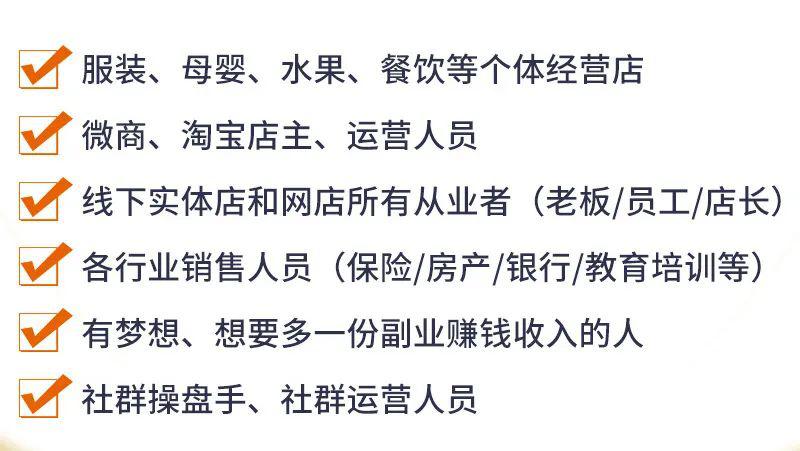 服装、母婴、水果、餐饮等个体经营店

微商、淘宝店主、运营人员

线下实体店和网店所有从业者（老板/员工/店长）

各行业销售人员（保险/房产/银行/教育培训等）

有梦想、想要多一份副业赚钱收入的人

社群操盘手、社群运营人员